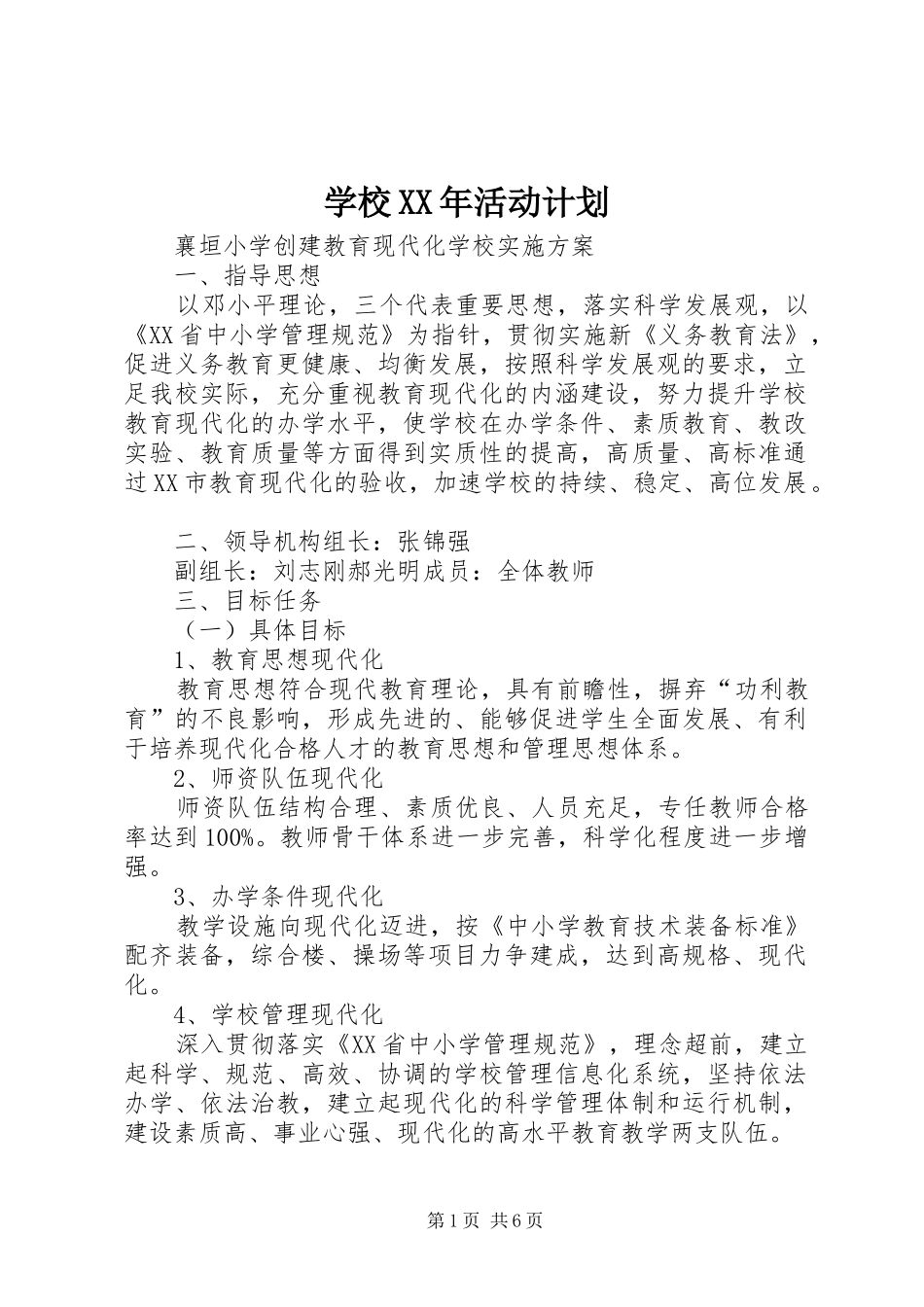 学校XX年活动计划

襄垣小学创建教育现代化学校实施方案

一、指导思想

以邓小平理论，三个代表重要思想，落实科学发展观，以《XX省中小学管理规范》为指针，贯彻实施新《义务教育法》，促进义务教育更健康、均衡发展，按照科学发展观的要求，立足我校实际，充分重视教育现代化的内涵建设，努力提升学校教育现代化的办学水平，使学校在办学条件、素质教育、教改实验、教育质量等方面得到实质性的提高，高质量、高标准通过XX市教育现代化的验收，加速学校的持续、稳定、高位发展。

二、领导机构组长：张锦强

副组长：刘志刚郝光明成员：全体教师

三、目标任务

（一）具体目标

1、教育思想现代化

教育思想符合现代教育理论，具有前瞻性，摒弃“功利教育”的不良影响，形成先进的、能够促进学生全面发展、有利于培养现代化合格人才的教育思想和管理思想体系。

2、师资队伍现代化

师资队伍结构合理、素质优良、人员充足，专任教师合格率达到100%。教师骨干体系进一步完善，科学化程度进一步增强。

3、办学条件现代化

教学设施向现代化迈进，按《中小学教育技术装备标准》配齐装备，综合楼、操场等项目力争建成，达到高规格、现代化。

4、学校管理现代化

深入贯彻落实《XX省中小学管理规范》，理念超前，建立起科学、规范、高效、协调的学校管理信息化系统，坚持依法办学、依法治教，建立起现代化的科学管理体制和运行机制，建设素质高、事业心强、现代化的高水平教育教学两支队伍。

第1页 共6页